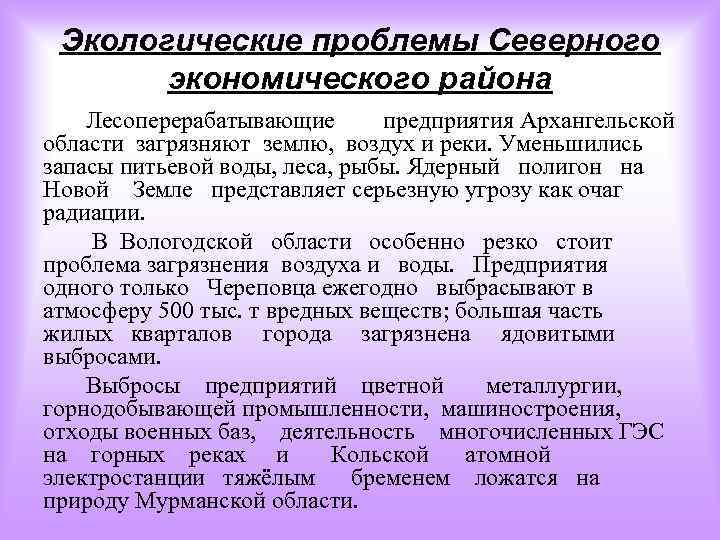 Экологические проблемы Северного экономического района

Лесоперерабатывающие предприятия Архангельской области загрязняют землю, воздух и реки. Уменьшились запасы питьевой воды, леса, рыбы. Ядерный полигон на Новой Земле представляет серьезную угрозу как очаг радиации.

В Вологодской области особенно резко стоит проблема загрязнения воздуха и воды. Предприятия одного только Череповца ежегодно выбрасывают в атмосферу 500 тыс. т вредных веществ; большая часть жилых кварталов города загрязнена ядовитыми выбросами.

Выбросы предприятий цветной металлургии, горнодобывающей промышленности, машиностроения, отходы военных баз, деятельность многочисленных ГЭС на горных реках и Кольской атомной электростанции тяжёлым бременем ложатся на природу Мурманской области.